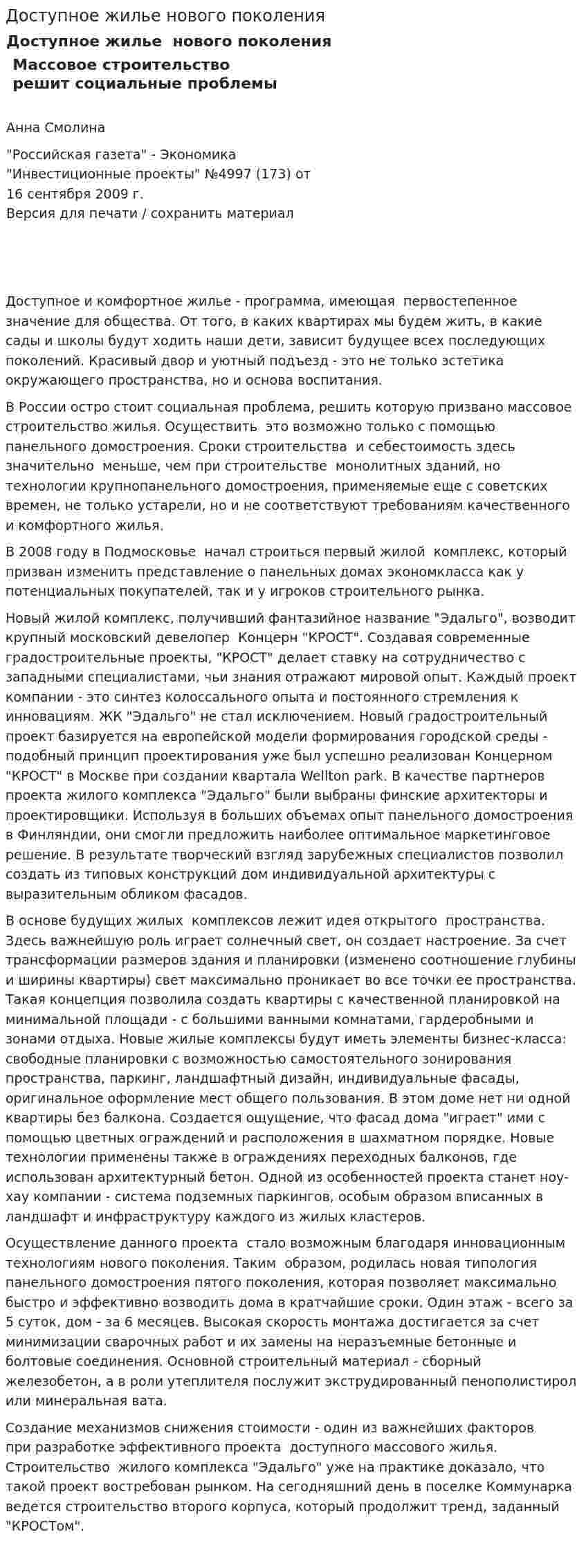 Доступное жилье нового поколения

Доступное жилье нового поколения

Массовое строительство
решит социальные проблемы

Анна Смолина

"Российская газета" - Экономика
"Инвестиционные проекты" №4997 (173) от
16 сентября 2009 г.
Версия для печати / сохранить материал

Доступное и комфортное жилье - программа, имеющая первостепенное значение для общества. От того, в каких квартирах мы будем жить, в какие сады и школы будут ходить наши дети, зависит будущее всех последующих поколений. Красивый двор и уютный подъезд - это не только эстетика окружающего пространства, но и основа воспитания.

В России остро стоит социальная проблема, решить которую призвано массовое строительство жилья. Осуществить это возможно только с помощью панельного домостроения. Сроки строительства и себестоимость здесь значительно меньше, чем при строительстве монолитных зданий, но технологии крупнопанельного домостроения, применяемые еще с советских времен, не только устарели, но и не соответствуют требованиям качественного и комфортного жилья.

В 2008 году в Подмосковье начал строиться первый жилой комплекс, который призван изменить представление о панельных домах экономкласса как у потенциальных покупателей, так и у игроков строительного рынка.

Новый жилой комплекс, получивший фантазийное название "Эдальго", возводит крупный московский девелопер Концерн "КРОСТ". Создавая современные градостроительные проекты, "КРОСТ" делает ставку на сотрудничество с западными специалистами, чьи знания отражают мировой опыт. Каждый проект компании - это синтез колоссального опыта и постоянного стремления к инновациям. ЖК "Эдальго" не стал исключением. Новый градостроительный проект базируется на европейской модели формирования городской среды - подобный принцип проектирования уже был успешно реализован Концерном "КРОСТ" в Москве при создании квартала Wellton park. В качестве партнеров проекта жилого комплекса "Эдальго" были выбраны финские архитекторы и проектировщики. Используя в больших объемах опыт панельного домостроения в Финляндии, они смогли предложить наиболее оптимальное маркетинговое решение. В результате творческий взгляд зарубежных специалистов позволил создать из типовых конструкций дом индивидуальной архитектуры с выразительным обликом фасадов.

В основе будущих жилых комплексов лежит идея открытого пространства. Здесь важнейшую роль играет солнечный свет, он создает настроение. За счет трансформации размеров здания и планировки (изменено соотношение глубины и ширины квартиры) свет максимально проникает во все точки ее пространства. Такая концепция позволила создать квартиры с качественной планировкой на минимальной площади - с большими ванными комнатами, гардеробными и зонами отдыха. Новые жилые комплексы будут иметь элементы бизнес-класса: свободные планировки с возможностью самостоятельного зонирования пространства, паркинг, ландшафтный дизайн, индивидуальные фасады, оригинальное оформление мест общего пользования. В этом доме нет ни одной квартиры без балкона. Создается ощущение, что фасад дома "играет" ими с помощью цветных ограждений и расположения в шахматном порядке. Новые технологии применены также в ограждениях переходных балконов, где использован архитектурный бетон. Одной из особенностей проекта станет ноу-хау компании - система подземных паркингов, особым образом вписанных в ландшафт и инфраструктуру каждого из жилых кластеров.

Осуществление данного проекта стало возможным благодаря инновационным технологиям нового поколения. Таким образом, родилась новая типология панельного домостроения пятого поколения, которая позволяет максимально быстро и эффективно возводить дома в кратчайшие сроки. Один этаж - всего за 5 суток, дом - за 6 месяцев. Высокая скорость монтажа достигается за счет минимизации сварочных работ и их замены на неразъемные бетонные и болтовые соединения. Основной строительный материал - сборный железобетон, а в роли утеплителя послужит экструдированный пенополистирол или минеральная вата.

Создание механизмов снижения стоимости - один из важнейших факторов при разработке эффективного проекта доступного массового жилья. Строительство жилого комплекса "Эдальго" уже на практике доказало, что такой проект востребован рынком. На сегодняшний день в поселке Коммунарка ведется строительство второго корпуса, который продолжит тренд, заданный "КРОСТом".